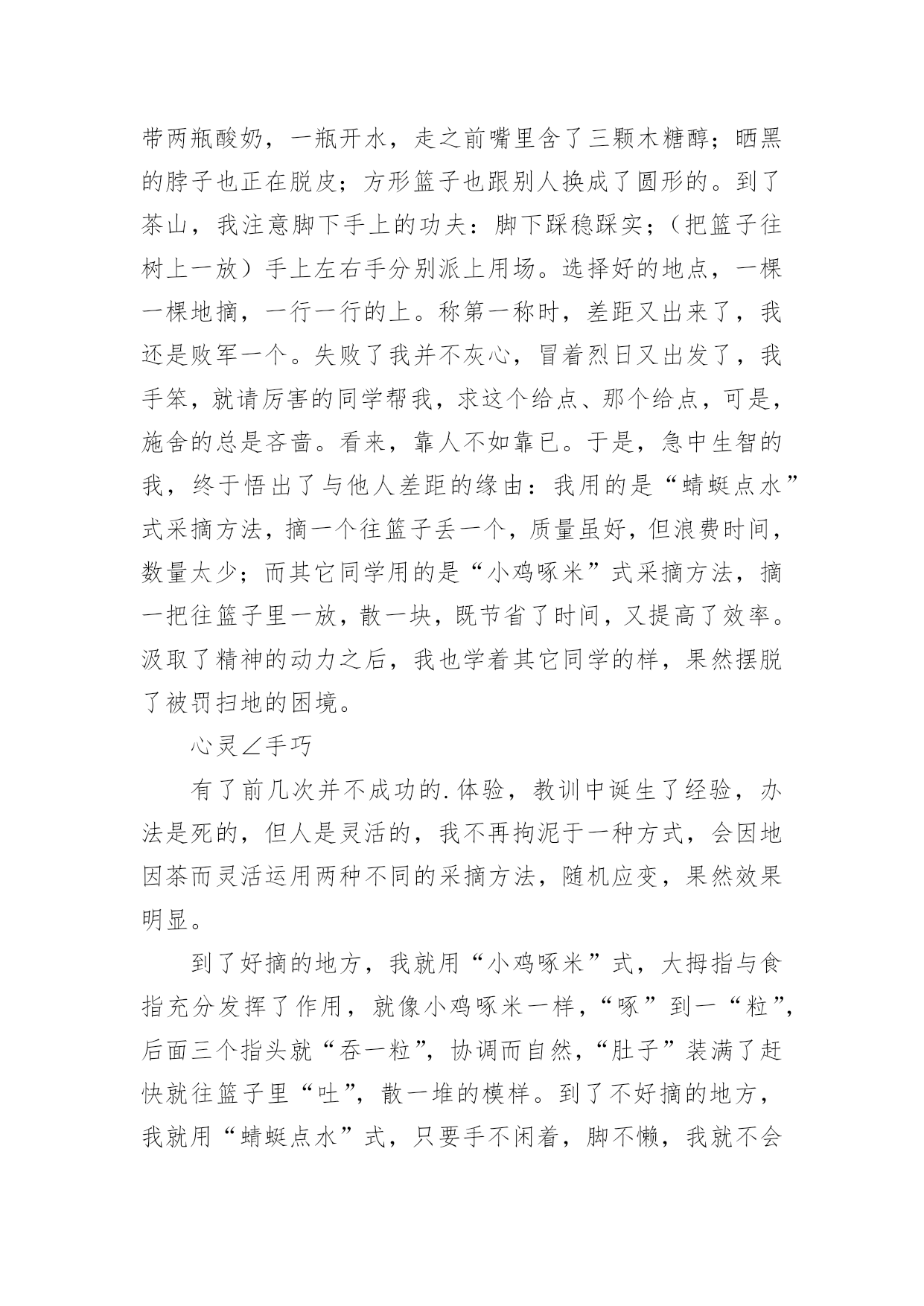 带两瓶酸奶，一瓶开水，走之前嘴里含了三颗木糖醇；晒黑的脖子也正在脱皮；方形篮子也跟别人换成了圆形的。到了茶山，我注意脚下手上的功夫：脚下踩稳踩实；（把篮子往树上一放）手上左右手分别派上用场。选择好的地点，一棵一棵地摘，一行一行的上。称第一称时，差距又出来了，我还是败军一个。失败了我并不灰心，冒着烈日又出发了，我手笨，就请厉害的同学帮我，求这个给点、那个给点，可是，施舍的总是吝啬。看来，靠人不如靠已。于是，急中生智的我，终于悟出了与他人差距的缘由：我用的是“蜻蜓点水”式采摘方法，摘一个往篮子丢一个，质量虽好，但浪费时间，数量太少；而其它同学用的是“小鸡啄米”式采摘方法，摘一把往篮子里一放，散一块，既节省了时间，又提高了效率。汲取了精神的动力之后，我也学着其它同学的样，果然摆脱了被罚扫地的困境。

心灵∠手巧

有了前几次并不成功的.体验，教训中诞生了经验，办法是死的，但人是灵活的，我不再拘泥于一种方式，会因地因茶而灵活运用两种不同的采摘方法，随机应变，果然效果明显。

到了好摘的地方，我就用“小鸡啄米”式，大拇指与食指充分发挥了作用，就像小鸡啄米一样，“啄”到一“粒”，后面三个指头就“吞一粒”，协调而自然，“肚子”装满了赶快就往篮子里“吐”，散一堆的模样。到了不好摘的地方，我就用“蜻蜓点水”式，只要手不闲着，脚不懒，我就不会